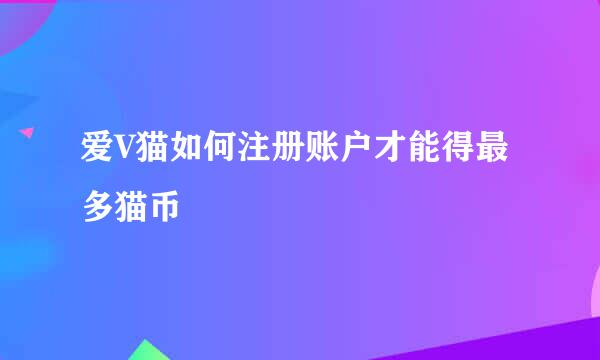 爱V猫如何注册账户才能得最多猫币